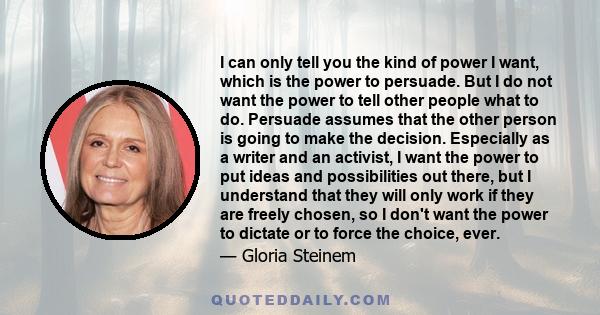 I can only tell you the kind of power I want, which is the power to persuade. But I do not want the power to tell other people what to do. Persuade assumes that the other person is going to make the decision. Especially as a writer and an activist, I want the power to put ideas and possibilities out there, but I understand that they will only work if they are freely chosen, so I don't want the power to dictate or to force the choice, ever.
— Gloria Steinem

QUOTEDDAILY.COM